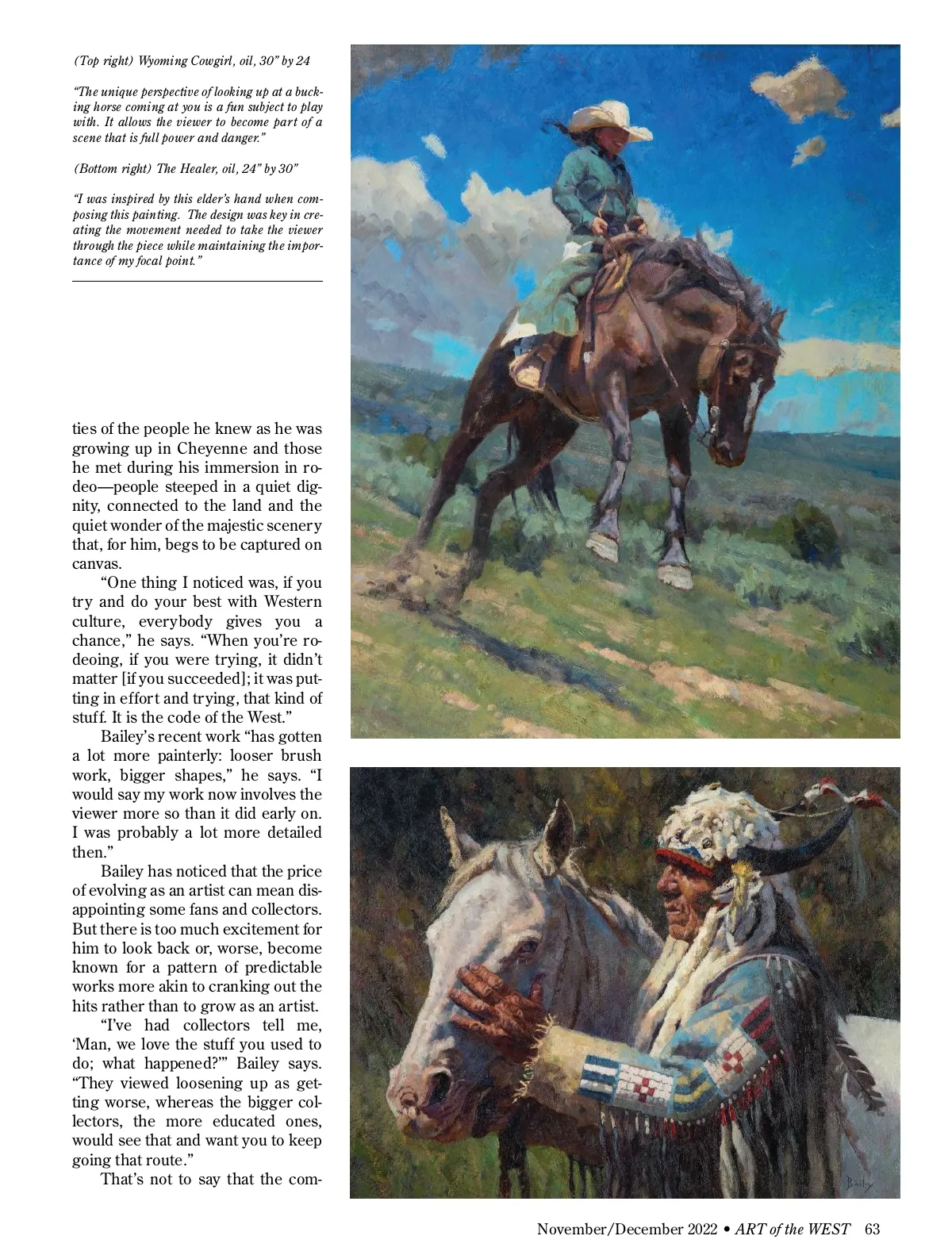 (Top right) Wyoming Cowgirl, oil, 30" by 24

"The unique perspective of looking up at a bucking horse coming at you is a fun subject to play with. It allows the viewer to become part of a scene that is full power and danger."

(Bottom right) The Healer, oil, 24" by 30"

"I was inspired by this elder's hand when composing this painting. The design was key in creating the movement needed to take the viewer through the piece while maintaining the importance of my focal point."

ties of the people he knew as he was growing up in Cheyenne and those he met during his immersion in rodeo—people steeped in a quiet dignity, connected to the land and the quiet wonder of the majestic scenery that, for him, begs to be captured on canvas.

"One thing I noticed was, if you try and do your best with Western culture, everybody gives you a chance," he says. "When you're rodeoing, if you were trying, it didn't matter [if you succeeded]; it was putting in effort and trying, that kind of stuff. It is the code of the West."

Bailey's recent work "has gotten a lot more painterly: looser brush work, bigger shapes," he says. "I would say my work now involves the viewer more so than it did early on. I was probably a lot more detailed then."

Bailey has noticed that the price of evolving as an artist can mean disappointing some fans and collectors. But there is too much excitement for him to look back or, worse, become known for a pattern of predictable works more akin to cranking out the hits rather than to grow as an artist.

"I've had collectors tell me, 'Man, we love the stuff you used to do; what happened?'" Bailey says. "They viewed loosening up as getting worse, whereas the bigger collectors, the more educated ones, would see that and want you to keep going that route."

That's not to say that the com-

Bailey

November/December 2022 • ART of the WEST 63